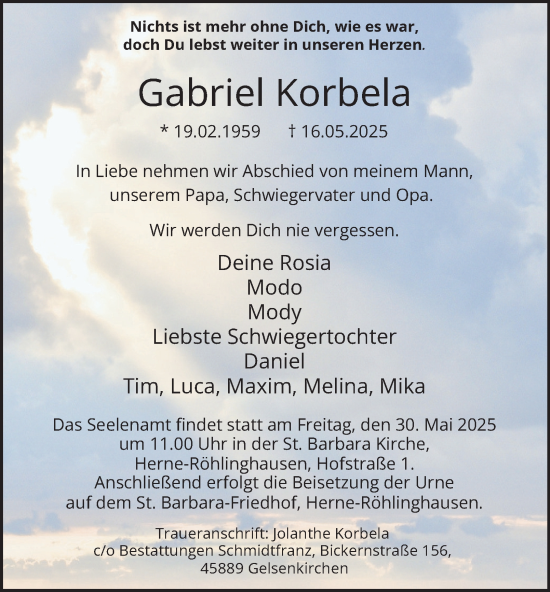 Nichts ist mehr ohne Dich, wie es war,
doch Du lebst weiter in unseren Herzen.

Gabriel Korbela

* 19.02.1959 † 16.05.2025

In Liebe nehmen wir Abschied von meinem Mann, unserem Papa, Schwiegervater und Opa.

Wir werden Dich nie vergessen.

Deine Rosia
Modo
Mody
Liebste Schwiegertochter
Daniel
Tim, Luca, Maxim, Melina, Mika

Das Seelenamt findet statt am Freitag, den 30. Mai 2025 um 11.00 Uhr in der St. Barbara Kirche, Herne-Röhlinghausen, Hofstraße 1. Anschließend erfolgt die Beisetzung der Urne auf dem St. Barbara-Friedhof, Herne-Röhlinghausen.

Traueranschrift: Jolanthe Korbela
c/o Bestattungen Schmidtfranz, Bickernstraße 156,
45889 Gelsenkirchen